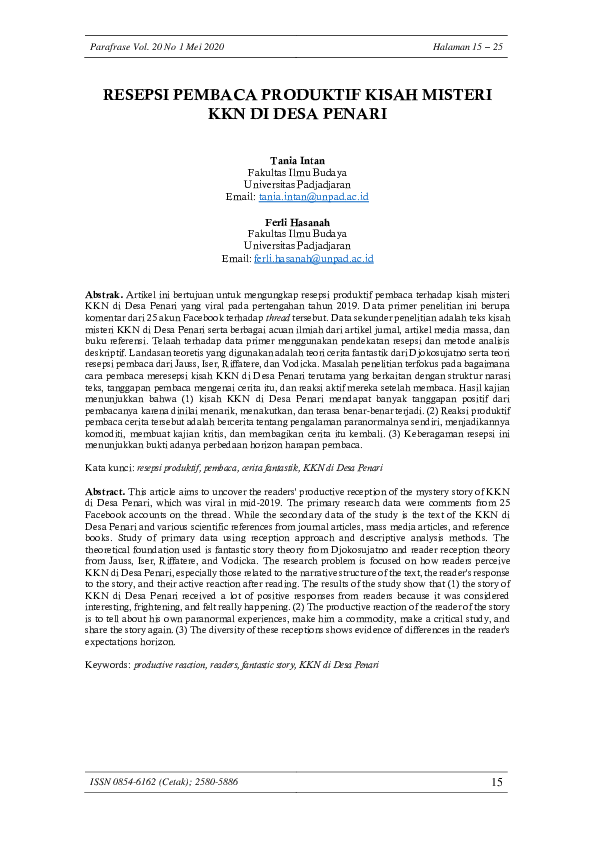 Parafrase Vol. 20 No 1 Mei 2020

Halaman 15 – 25

RESEPSI PEMBACA PRODUKTIF KISAH MISTERI KKN DI DESA PENARI

Tania Intan
Fakultas Ilmu Budaya
Universitas Padjadjaran
Email: tania.intan@unpad.ac.id

Ferli Hasanah
Fakultas Ilmu Budaya
Universitas Padjadjaran
Email: ferli.hasanah@unpad.ac.id

Abstrak. Artikel ini bertujuan untuk mengungkap resepsi produktif pembaca terhadap kisah misteri KKN di Desa Penari yang viral pada pertengahan tahun 2019. Data primer penelitian ini berupa komentar dari 25 akun Facebook terhadap thread tersebut. Data sekunder penelitian adalah teks kisah misteri KKN di Desa Penari serta berbagai acuan ilmiah dari artikel jurnal, artikel media massa, dan buku referensi. Telaah terhadap data primer menggunakan pendekatan resepsi dan metode analisis deskriptif. Landasan teoretis yang digunakan adalah teori cerita fantastik dari Djokosujatno serta teori resepsi pembaca dari Jauss, Iser, Riffatere, dan Vodicka. Masalah penelitian terfokus pada bagaimana cara pembaca meresepsi kisah KKN di Desa Penari terutama yang berkaitan dengan struktur narasi teks, tanggapan pembaca mengenai cerita itu, dan reaksi aktif mereka setelah membaca. Hasil kajian menunjukkan bahwa (1) kisah KKN di Desa Penari mendapat banyak tanggapan positif dari pembacanya karena dinilai menarik, menakutkan, dan terasa benar-benar terjadi. (2) Reaksi produktif pembaca cerita tersebut adalah bercerita tentang pengalaman paranormalnya sendiri, menjadikannya komoditi, membuat kajian kritis, dan membagikan cerita itu kembali. (3) Keberagaman resepsi ini menunjukkan bukti adanya perbedaan horizon harapan pembaca.

Kata kunci: resepsi produktif, pembaca, cerita fantastik, KKN di Desa Penari

Abstract. This article aims to uncover the readers' productive reception of the mystery story of KKN di Desa Penari, which was viral in mid-2019. The primary research data were comments from 25 Facebook accounts on the thread. While the secondary data of the study is the text of the KKN di Desa Penari and various scientific references from journal articles, mass media articles, and reference books. Study of primary data using reception approach and descriptive analysis methods. The theoretical foundation used is fantastic story theory from Djokosujatno and reader reception theory from Jauss, Iser, Riffatere, and Vodicka. The research problem is focused on how readers perceive KKN di Desa Penari, especially those related to the narrative structure of the text, the reader's response to the story, and their active reaction after reading. The results of the study show that (1) the story of KKN di Desa Penari received a lot of positive responses from readers because it was considered interesting, frightening, and felt really happening. (2) The productive reaction of the reader of the story is to tell about his own paranormal experiences, make him a commodity, make a critical study, and share the story again. (3) The diversity of these receptions shows evidence of differences in the reader's expectations horizon.

Keywords: productive reaction, readers, fantastic story, KKN di Desa Penari

ISSN 0854-6162 (Cetak); 2580-5886

15